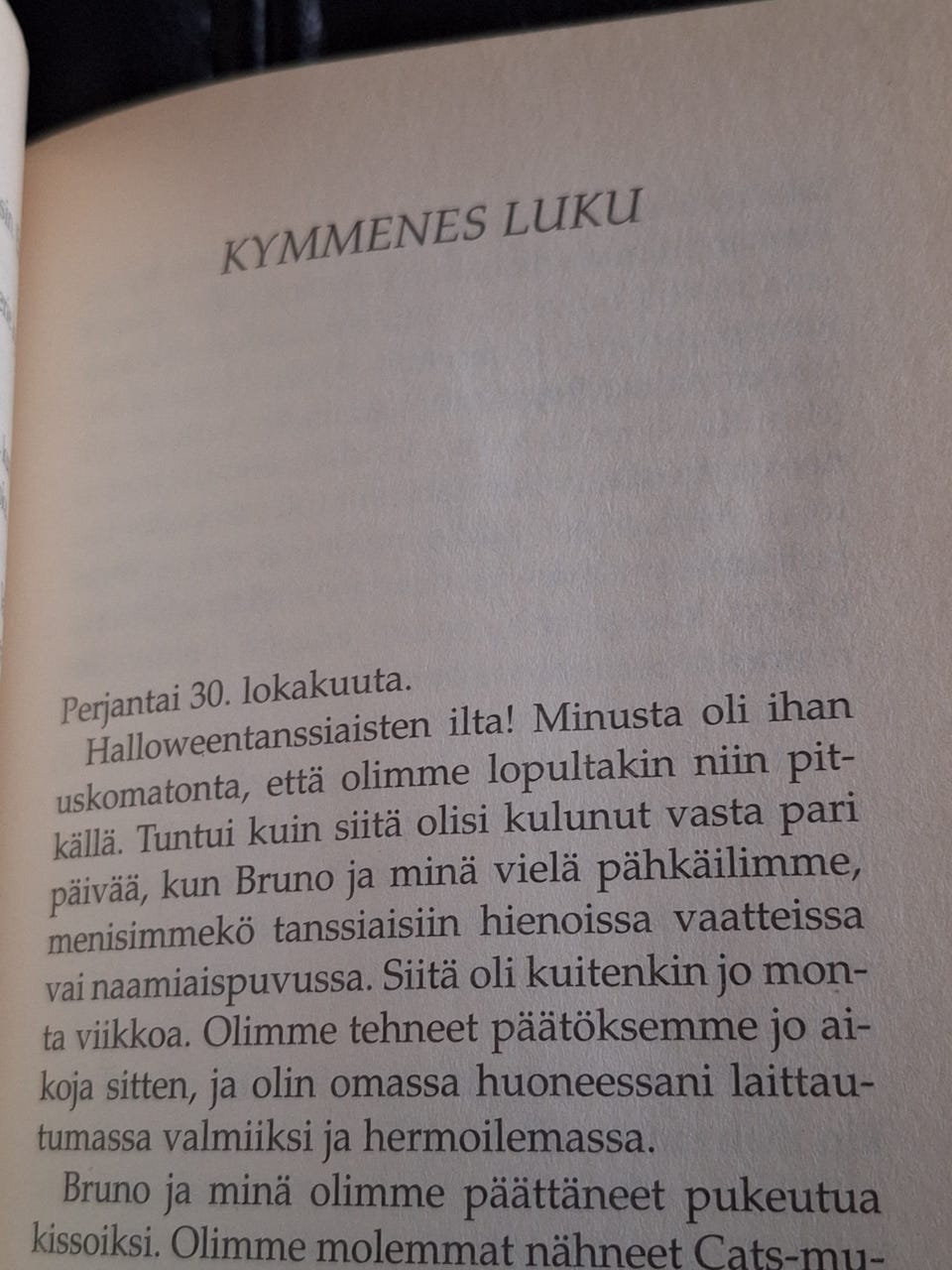 KYMMENES LUKU

Perjantai 30. lokakuuta.

Halloweentanssiaisten ilta! Minusta oli ihan uskomatonta, että olimme lopultakin niin pitkällä. Tuntui kuin siitä olisi kulunut vasta pari päivää, kun Bruno ja minä vielä pähkäilimme, menisimmekö tanssiaisiin hienoissa vaatteissa vai naamiaispuvussa. Siitä oli kuitenkin jo monta viikkoa. Olimme tehneet päätöksemme jo aikoja sitten, ja olin omassa huoneessani laittautumassa valmiiksi ja hermoilemassa.

Bruno ja minä olimme päättäneet pukeutua kissoiksi. Olimme molemmat nähneet Cats-mu-